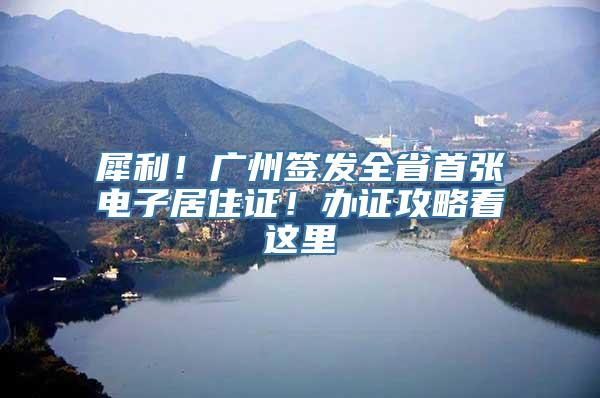 犀利！广州签发全省首张电子居住证！办证攻略看这里